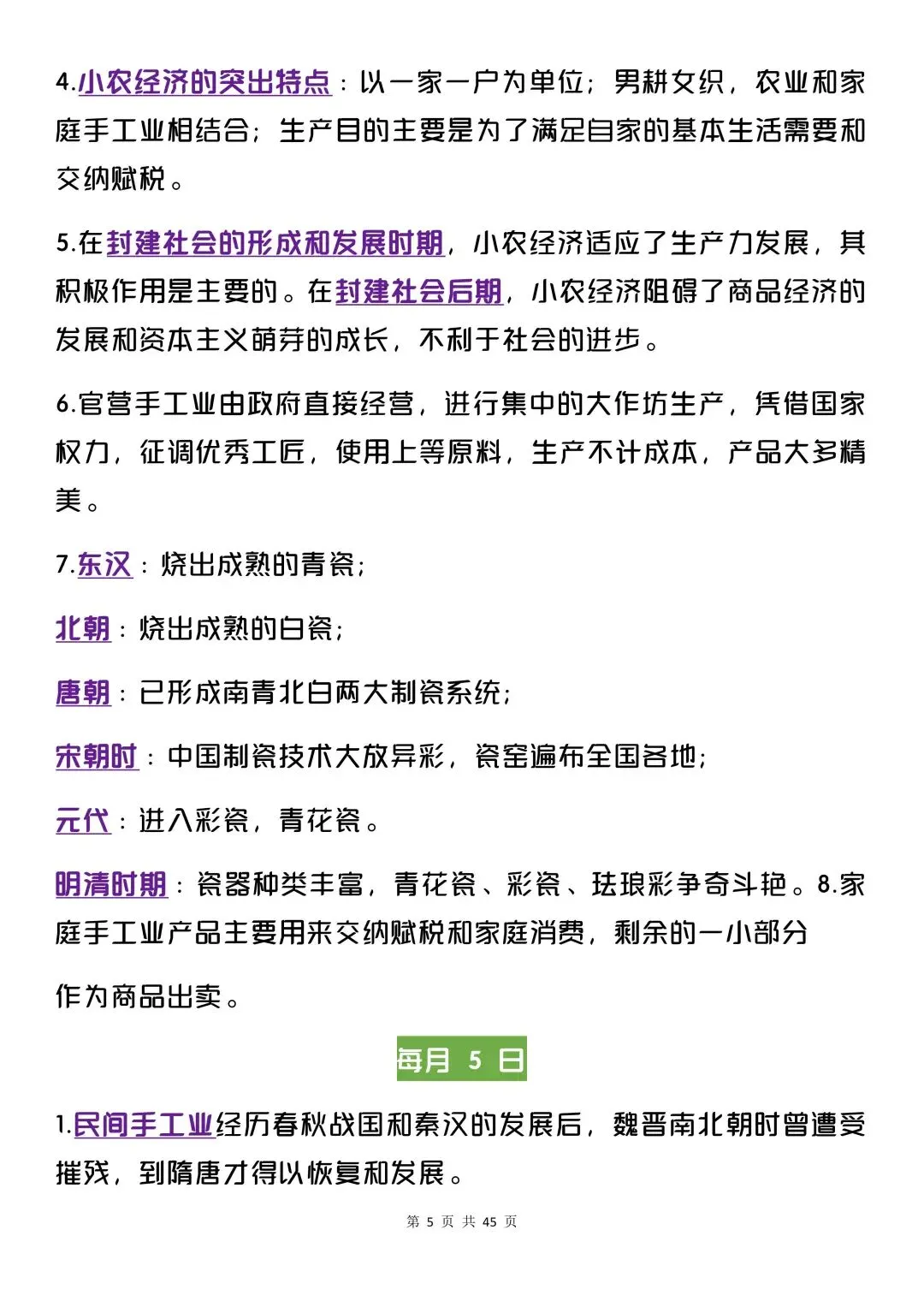 4.小农经济的突出特点：以一家一户为单位；男耕女织，农业和家庭手工业相结合；生产目的主要是为了满足自家的基本生活需要和交纳赋税。

5.在封建社会的形成和发展时期，小农经济适应了生产力发展，其积极作用是主要的。在封建社会后期，小农经济阻碍了商品经济的发展和资本主义萌芽的成长，不利于社会的进步。

6.官营手工业由政府直接经营，进行集中的大作坊生产，凭借国家权力，征调优秀工匠，使用上等原料，生产不计成本，产品大多精美。

7.东汉：烧出成熟的青瓷；

北朝：烧出成熟的白瓷；

唐朝：已形成南青北白两大制瓷系统；

宋朝时：中国制瓷技术大放异彩，瓷窑遍布全国各地；

元代：进入彩瓷，青花瓷。

明清时期：瓷器种类丰富，青花瓷、彩瓷、珐琅彩争奇斗艳。8.家庭手工业产品主要用来交纳赋税和家庭消费，剩余的一小部分

作为商品出卖。

每月 5 日

1.民间手工业经历春秋战国和秦汉的发展后，魏晋南北朝时曾遭受摧残，到隋唐才得以恢复和发展。

第 5 页 共 45 页